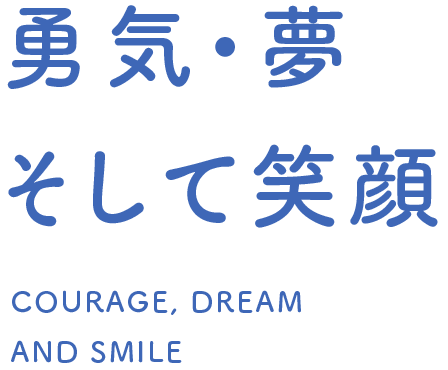 勇気・夢
そして笑顔

COURAGE, DREAM
AND SMILE